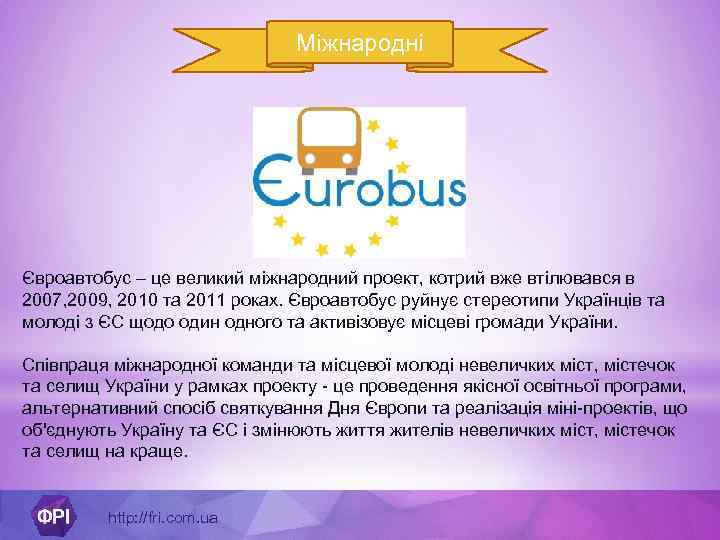 Міжнародні

Єurobus

Євроавтобус – це великий міжнародний проект, котрий вже втілювався в 2007,2009, 2010 та 2011 роках. Євроавтобус руйнує стереотипи Українців та молоді з ЄС щодо один одного та активізовує місцеві громади України.

Співпраця міжнародної команди та місцевої молоді невеличких міст, містечок та селищ України у рамках проекту - це проведення якісної освітньої програми, альтернативний спосіб святкування Дня Європи та реалізація міні-проектів, що об'єднують Україну та ЄС і змінюють життя жителів невеличких міст, містечок та селищ на краще.

ФРІ http://fri.com.ua